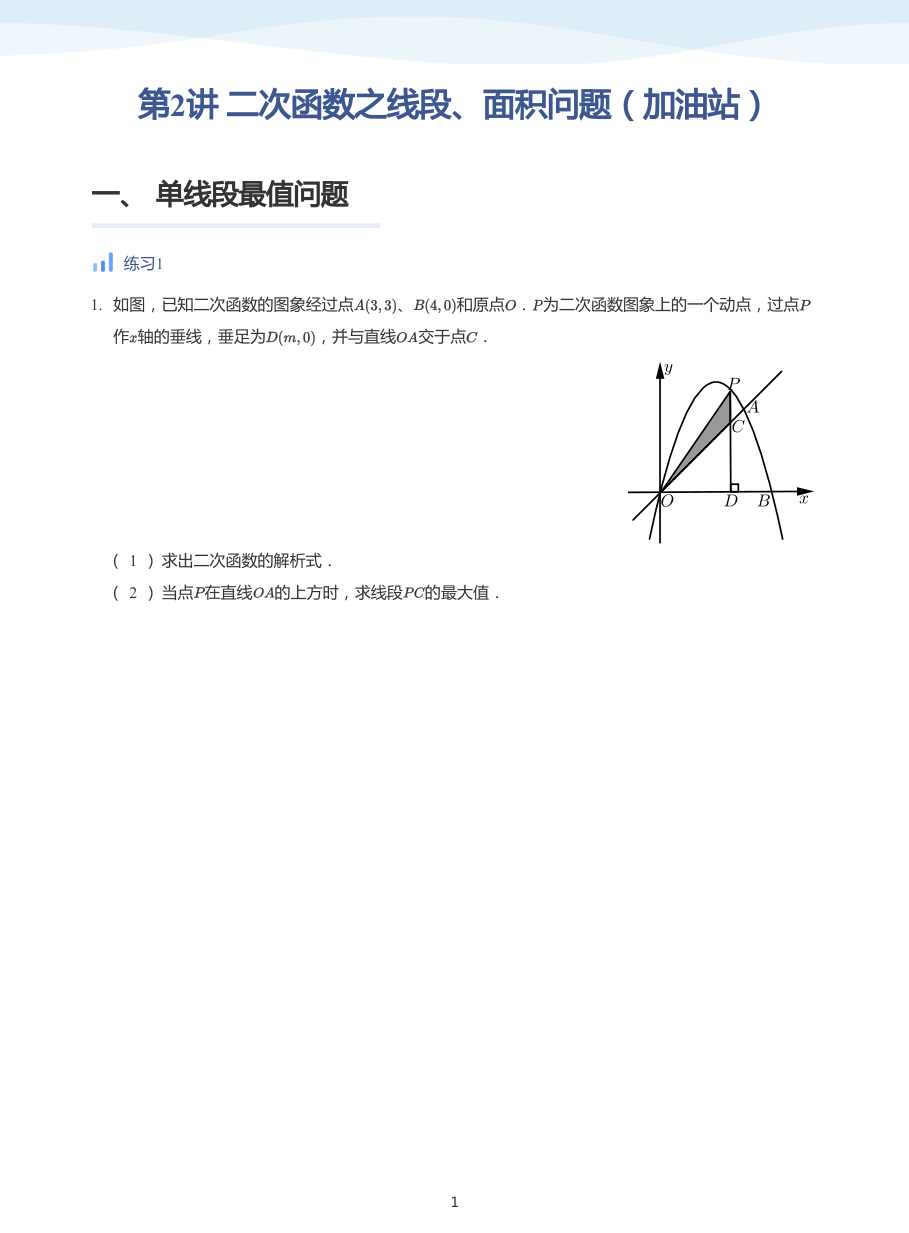 第2讲 二次函数之线段、面积问题（加油站）

一、 单线段最值问题

练习1

1. 如图，已知二次函数的图象经过点$A(3,3)$、$B(4,0)$和原点$O$．$P$为二次函数图象上的一个动点，过点$P$作$x$轴的垂线，垂足为$D(m,0)$，并与直线$OA$交于点$C$．

$y$ $P$ $A$ $C$ $O$ $D$ $B$ $x$

（ 1 ）求出二次函数的解析式．

（ 2 ）当点$P$在直线$OA$的上方时，求线段$PC$的最大值．

1